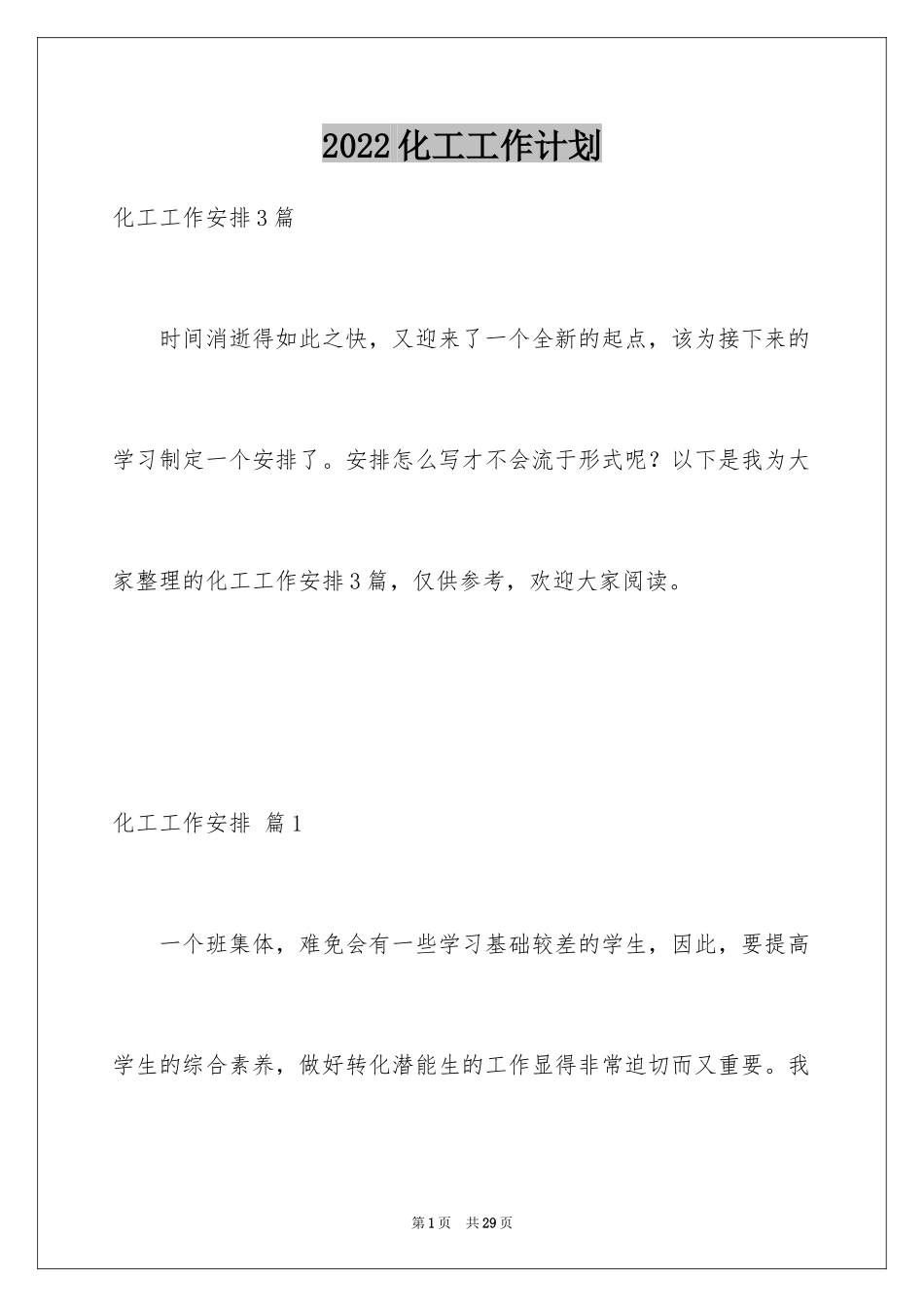 2022化工工作计划

化工工作安排3篇

时间消逝得如此之快，又迎来了一个全新的起点，该为接下来的学习制定一个安排了。安排怎么写才不会流于形式呢？以下是我为大家整理的化工工作安排3篇，仅供参考，欢迎大家阅读。

化工工作安排 篇1

一个班集体，难免会有一些学习基础较差的学生，因此，要提高学生的综合素养，做好转化潜能生的工作显得非常迫切而又重要。我

第1页 共29页